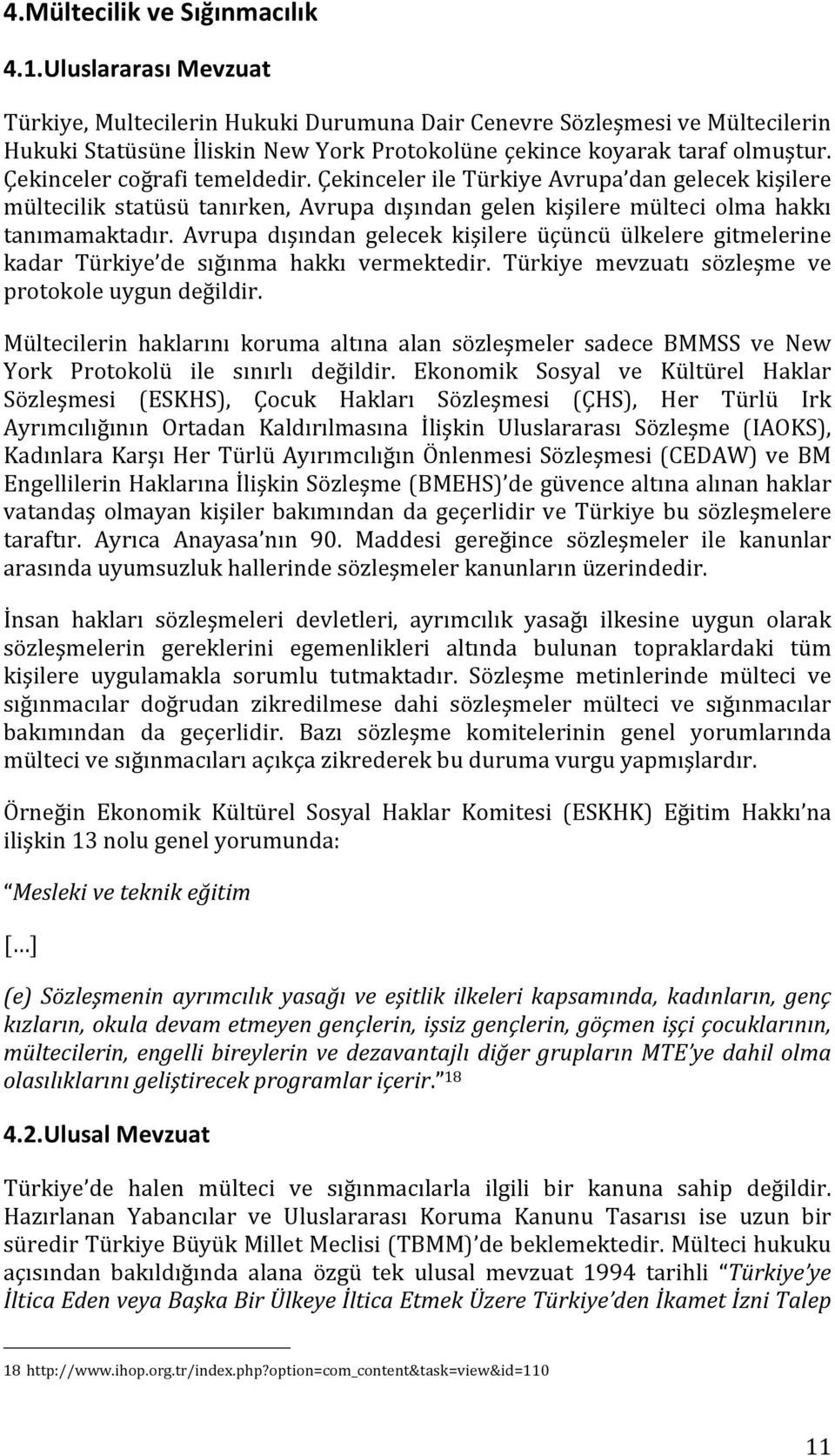 4.Mültecilik ve Sığınmacılık

4.1.Uluslararası Mevzuat

Türkiye, Multecilerin Hukuki Durumuna Dair Cenevre Sözleşmesi ve Mültecilerin Hukuki Statüsüne İliskin New York Protokolüne çekince koyarak taraf olmuştur. Çekinceler coğrafi temeldedir. Çekinceler ile Türkiye Avrupa'dan gelecek kişilere mültecilik statüsü tanırken, Avrupa dışından gelen kişilere mülteci olma hakkı tanımamaktadır. Avrupa dışından gelecek kişilere üçüncü ülkelere gitmelerine kadar Türkiye'de sığınma hakkı vermektedir. Türkiye mevzuatı sözleşme ve protokole uygun değildir.

Mültecilerin haklarını koruma altına alan sözleşmeler sadece BMMSS ve New York Protokolü ile sınırlı değildir. Ekonomik Sosyal ve Kültürel Haklar Sözleşmesi (ESKHS), Çocuk Hakları Sözleşmesi (ÇHS), Her Türlü Irk Ayrımcılığının Ortadan Kaldırılmasına İlişkin Uluslararası Sözleşme (IAOKS), Kadınlara Karşı Her Türlü Ayırımcılığın Önlenmesi Sözleşmesi (CEDAW) ve BM Engellilerin Haklarına İlişkin Sözleşme (BMEHS)'de güvence altına alınan haklar vatandaş olmayan kişiler bakımından da geçerlidir ve Türkiye bu sözleşmelere taraftır. Ayrıca Anayasa'nın 90. Maddesi gereğince sözleşmeler ile kanunlar arasında uyumsuzluk hallerinde sözleşmeler kanunların üzerindedir.

İnsan hakları sözleşmeleri devletleri, ayrımcılık yasağı ilkesine uygun olarak sözleşmelerin gereklerini egemenlikleri altında bulunan topraklardaki tüm kişilere uygulamakla sorumlu tutmaktadır. Sözleşme metinlerinde mülteci ve sığınmacılar doğrudan zikredilmese dahi sözleşmeler mülteci ve sığınmacılar bakımından da geçerlidir. Bazı sözleşme komitelerinin genel yorumlarında mülteci ve sığınmacıları açıkça zikrederek bu duruma vurgu yapmışlardır.

Örneğin Ekonomik Kültürel Sosyal Haklar Komitesi (ESKHK) Eğitim Hakkı'na ilişkin 13 nolu genel yorumunda:

"Mesleki ve teknik eğitim

[...]

(e) Sözleşmenin ayrımcılık yasağı ve eşitlik ilkeleri kapsamında, kadınların, genç kızların, okula devam etmeyen gençlerin, işsiz gençlerin, göçmen işçi çocuklarının, mültecilerin, engelli bireylerin ve dezavantajlı diğer grupların MTE'ye dahil olma olasılıklarını geliştirecek programlar içerir." 18

4.2.Ulusal Mevzuat

Türkiye'de halen mülteci ve sığınmacılarla ilgili bir kanuna sahip değildir. Hazırlanan Yabancılar ve Uluslararası Koruma Kanunu Tasarısı ise uzun bir süredir Türkiye Büyük Millet Meclisi (TBMM)'de beklemektedir. Mülteci hukuku açısından bakıldığında alana özgü tek ulusal mevzuat 1994 tarihli "Türkiye'ye İltica Eden veya Başka Bir Ülkeye İltica Etmek Üzere Türkiye'den İkamet İzni Talep

18 http://www.ihop.org.tr/index.php?option=com_content&task=view&id=110

11